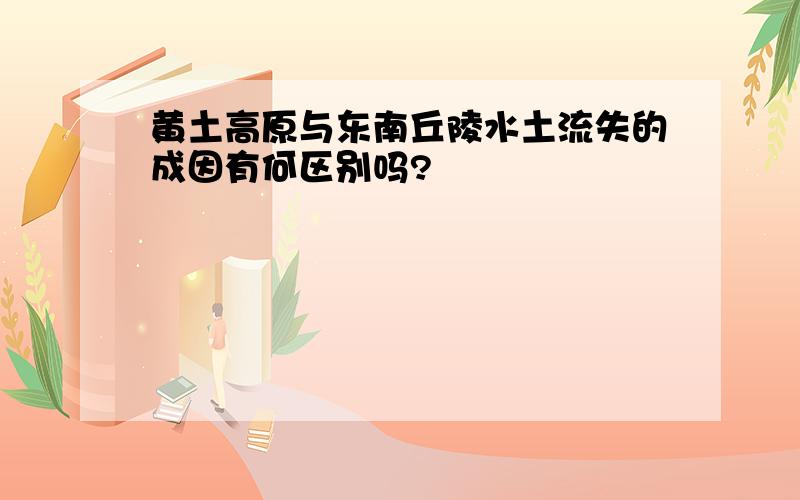 黄土高原与东南丘陵水土流失的成因有何区别吗?